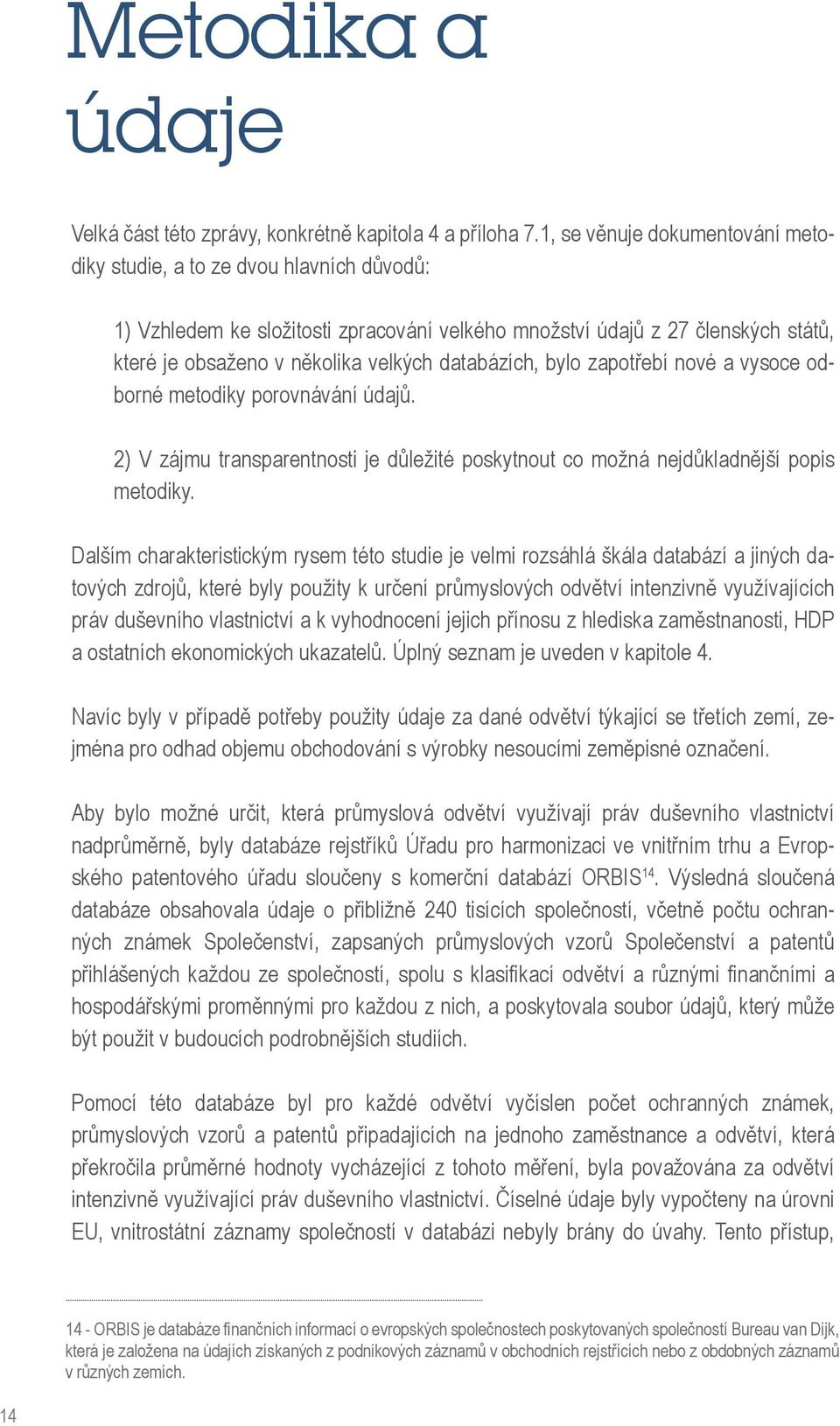 Metodika a údaje

Velká část této zprávy, konkrétně kapitola 4 a příloha 7.1, se věnuje dokumentování metodiky studie, a to ze dvou hlavních důvodů:

1) Vzhledem ke složitosti zpracování velkého množství údajů z 27 členských států, které je obsaženo v několika velkých databázích, bylo zapotřebí nové a vysoce odborné metodiky porovnávání údajů.

2) V zájmu transparentnosti je důležité poskytnout co možná nejdůkladnější popis metodiky.

Dalším charakteristickým rysem této studie je velmi rozsáhlá škála databází a jiných datových zdrojů, které byly použity k určení průmyslových odvětví intenzivně využívajících práv duševního vlastnictví a k vyhodnocení jejich přínosu z hlediska zaměstnanosti, HDP a ostatních ekonomických ukazatelů. Úplný seznam je uveden v kapitole 4.

Navíc byly v případě potřeby použity údaje za dané odvětví týkající se třetích zemí, zejména pro odhad objemu obchodování s výrobky nesoucími zeměpisné označení.

Aby bylo možné určit, která průmyslová odvětví využívají práv duševního vlastnictví nadprůměrně, byly databáze rejstříků Úřadu pro harmonizaci ve vnitřním trhu a Evropského patentového úřadu sloučeny s komerční databází ORBIS$^{14}$. Výsledná sloučená databáze obsahovala údaje o přibližně 240 tisících společností, včetně počtu ochranných známek Společenství, zapsaných průmyslových vzorů Společenství a patentů přihlášených každou ze společností, spolu s klasifikací odvětví a různými finančními a hospodářskými proměnnými pro každou z nich, a poskytovala soubor údajů, který může být použit v budoucích podrobnějších studiích.

Pomocí této databáze byl pro každé odvětví vyčíslen počet ochranných známek, průmyslových vzorů a patentů připadajících na jednoho zaměstnance a odvětví, která překročila průměrné hodnoty vycházející z tohoto měření, byla považována za odvětví intenzivně využívající práv duševního vlastnictví. Číselné údaje byly vypočteny na úrovni EU, vnitrostátní záznamy společností v databázi nebyly brány do úvahy. Tento přístup,

14 - ORBIS je databáze finančních informací o evropských společnostech poskytovaných společností Bureau van Dijk, která je založena na údajích získaných z podnikových záznamů v obchodních rejstřících nebo z obdobných záznamů v různých zemích.

14